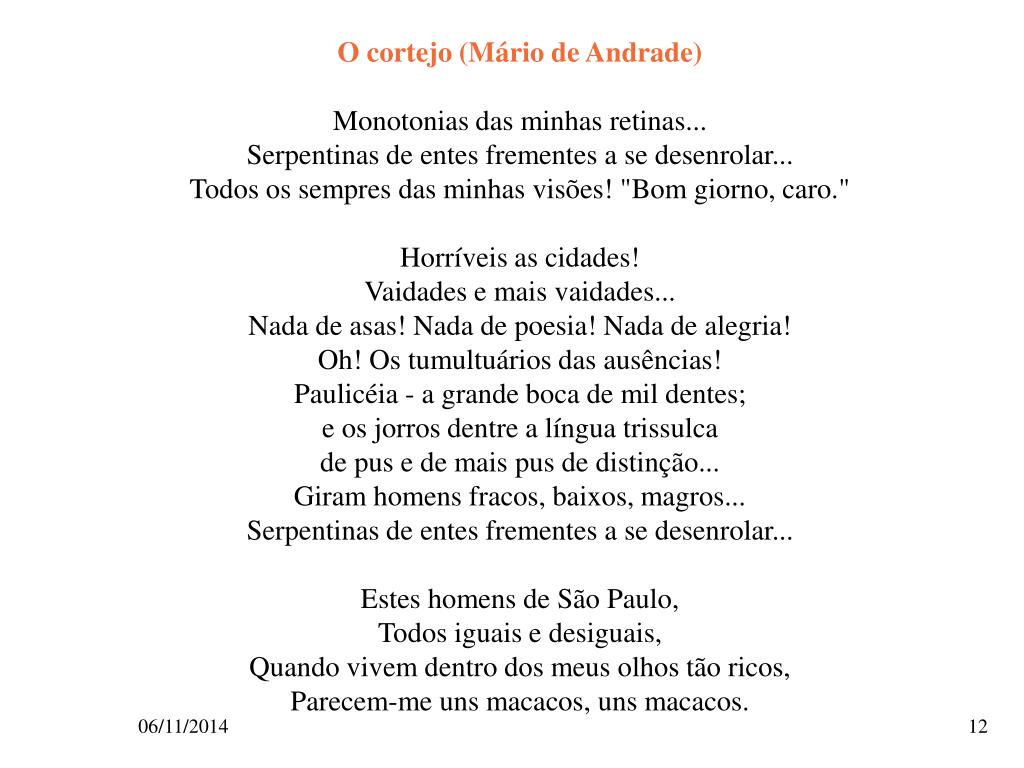 O cortejo (Mário de Andrade)

Monotonias das minhas retinas...
Serpentinas de entes frementes a se desenrolar...
Todos os sempres das minhas visões! "Bom giorno, caro."

Horríveis as cidades!
Vaidades e mais vaidades...
Nada de asas! Nada de poesia! Nada de alegria!
Oh! Os tumultuários das ausências!
Paulicéia - a grande boca de mil dentes;
e os jorros dentre a língua trissulca
de pus e de mais pus de distinção...
Giram homens fracos, baixos, magros...
Serpentinas de entes frementes a se desenrolar...

Estes homens de São Paulo,
Todos iguais e desiguais,
Quando vivem dentro dos meus olhos tão ricos,
Parecem-me uns macacos, uns macacos.

06/11/2014

12